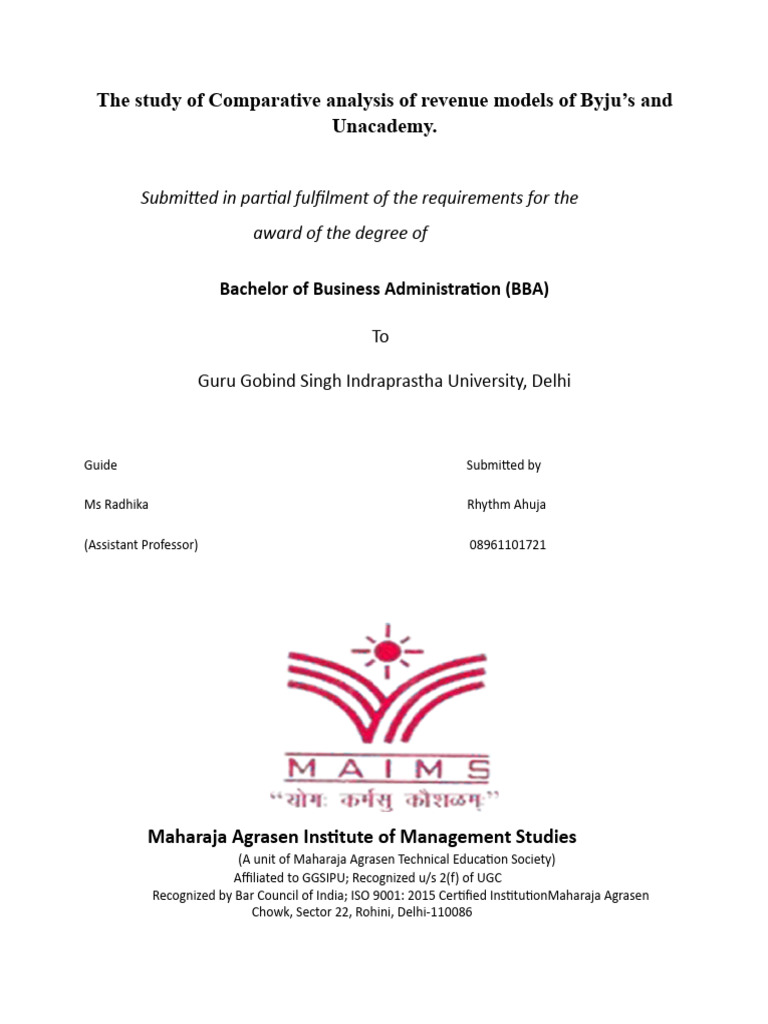 The study of Comparative analysis of revenue models of Byju's and Unacademy.

Submitted in partial fulfilment of the requirements for the award of the degree of

Bachelor of Business Administration (BBA)

To

Guru Gobind Singh Indraprastha University, Delhi

Guide

Ms Radhika

(Assistant Professor)

Submitted by

Rhythm Ahuja

08961101721

MAIMS

"योगः कर्मसु कौशलम्"

Maharaja Agrasen Institute of Management Studies

(A unit of Maharaja Agrasen Technical Education Society)

Affiliated to GGSIPU; Recognized u/s 2(f) of UGC

Recognized by Bar Council of India; ISO 9001: 2015 Certified InstitutionMaharaja Agrasen Chowk, Sector 22, Rohini, Delhi-110086